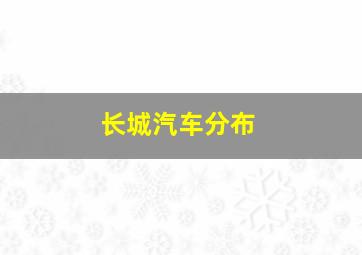 长城汽车分布